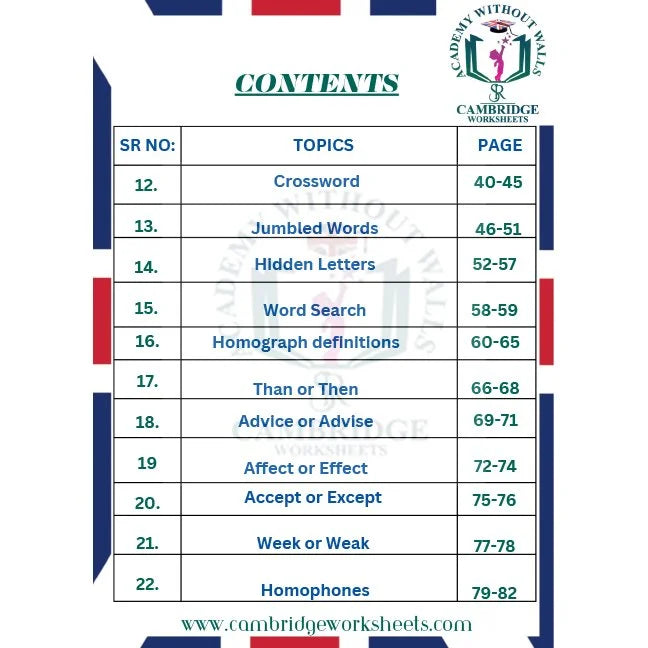 ACADEMY WITHOUT WALLS
SR
CAMBRIDGE
WORKSHEETS

CONTENTS

| SR NO: | TOPICS | PAGE |
|---|---|---|
| 12. | Crossword | 40-45 |
| 13. | Jumbled Words | 46-51 |
| 14. | Hidden Letters | 52-57 |
| 15. | Word Search | 58-59 |
| 16. | Homograph definitions | 60-65 |
| 17. | Than or Then | 66-68 |
| 18. | Advice or Advise | 69-71 |
| 19 | Affect or Effect | 72-74 |
| 20. | Accept or Except | 75-76 |
| 21. | Week or Weak | 77-78 |
| 22. | Homophones | 79-82 |

ACADEMY WITHOUT WALLS
CAMBRIDGE
WORKSHEETS

www.cambridgeworksheets.com